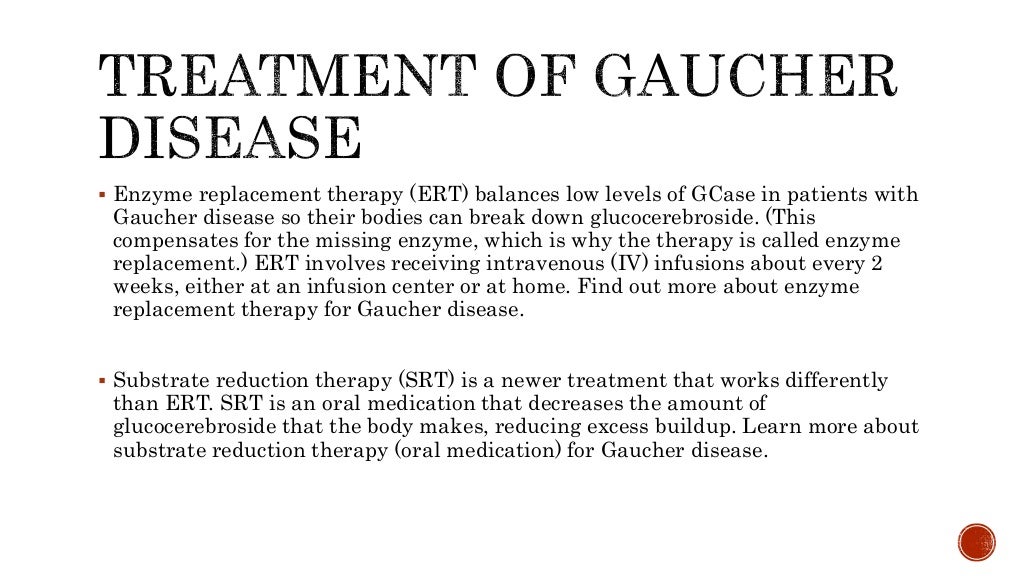 TREATMENT OF GAUCHER DISEASE

▪ Enzyme replacement therapy (ERT) balances low levels of GCase in patients with Gaucher disease so their bodies can break down glucocerebroside. (This compensates for the missing enzyme, which is why the therapy is called enzyme replacement.) ERT involves receiving intravenous (IV) infusions about every 2 weeks, either at an infusion center or at home. Find out more about enzyme replacement therapy for Gaucher disease.

▪ Substrate reduction therapy (SRT) is a newer treatment that works differently than ERT. SRT is an oral medication that decreases the amount of glucocerebroside that the body makes, reducing excess buildup. Learn more about substrate reduction therapy (oral medication) for Gaucher disease.